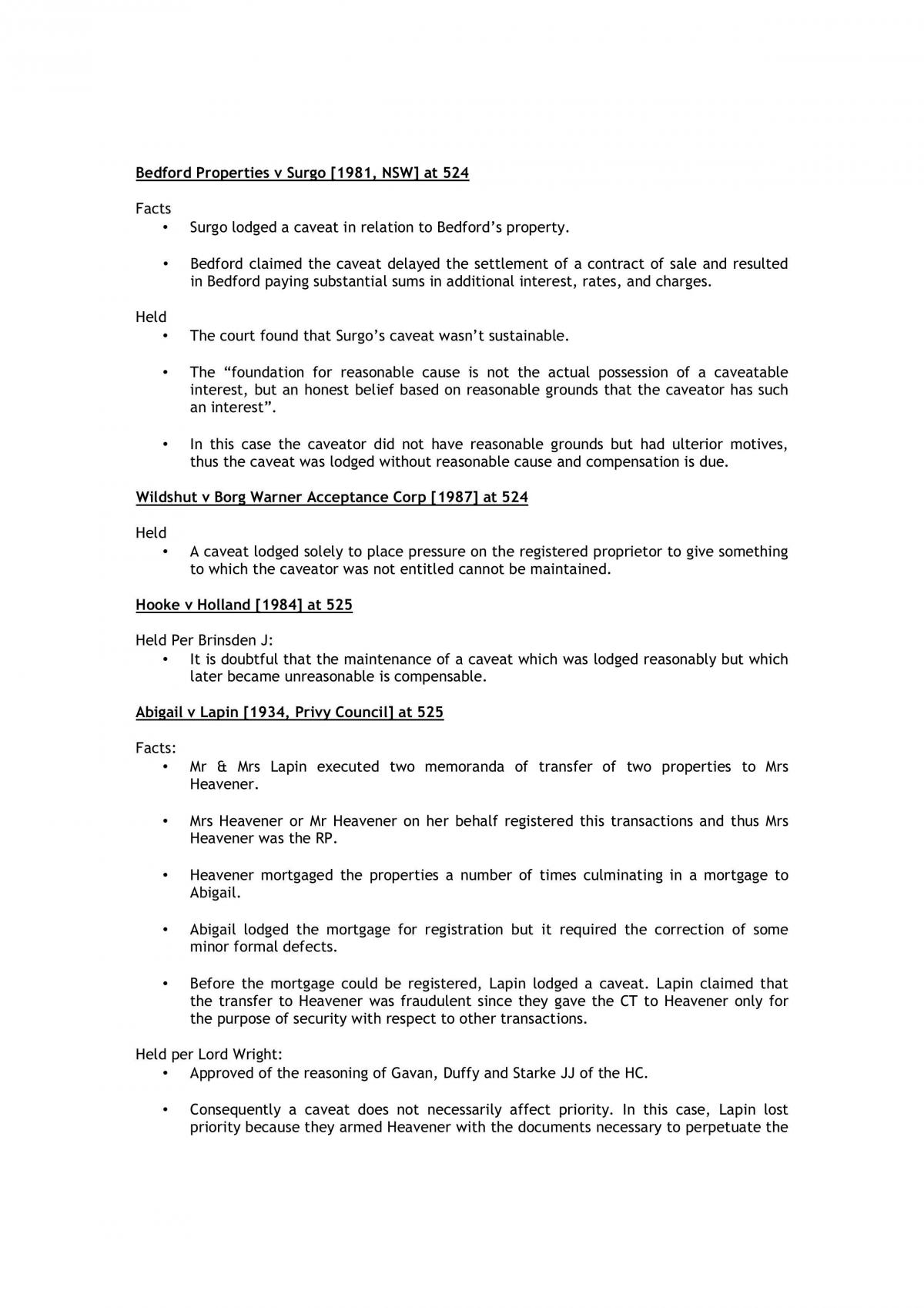 Bedford Properties v Surgo [1981, NSW] at 524

Facts
• Surgo lodged a caveat in relation to Bedford's property.

• Bedford claimed the caveat delayed the settlement of a contract of sale and resulted in Bedford paying substantial sums in additional interest, rates, and charges.

Held
• The court found that Surgo's caveat wasn't sustainable.

• The "foundation for reasonable cause is not the actual possession of a caveatable interest, but an honest belief based on reasonable grounds that the caveator has such an interest".

• In this case the caveator did not have reasonable grounds but had ulterior motives, thus the caveat was lodged without reasonable cause and compensation is due.

Wildshut v Borg Warner Acceptance Corp [1987] at 524

Held
• A caveat lodged solely to place pressure on the registered proprietor to give something to which the caveator was not entitled cannot be maintained.

Hooke v Holland [1984] at 525

Held Per Brinsden J:
• It is doubtful that the maintenance of a caveat which was lodged reasonably but which later became unreasonable is compensable.

Abigail v Lapin [1934, Privy Council] at 525

Facts:
• Mr & Mrs Lapin executed two memoranda of transfer of two properties to Mrs Heavener.

• Mrs Heavener or Mr Heavener on her behalf registered this transactions and thus Mrs Heavener was the RP.

• Heavener mortgaged the properties a number of times culminating in a mortgage to Abigail.

• Abigail lodged the mortgage for registration but it required the correction of some minor formal defects.

• Before the mortgage could be registered, Lapin lodged a caveat. Lapin claimed that the transfer to Heavener was fraudulent since they gave the CT to Heavener only for the purpose of security with respect to other transactions.

Held per Lord Wright:
• Approved of the reasoning of Gavan, Duffy and Starke JJ of the HC.

• Consequently a caveat does not necessarily affect priority. In this case, Lapin lost priority because they armed Heavener with the documents necessary to perpetuate the